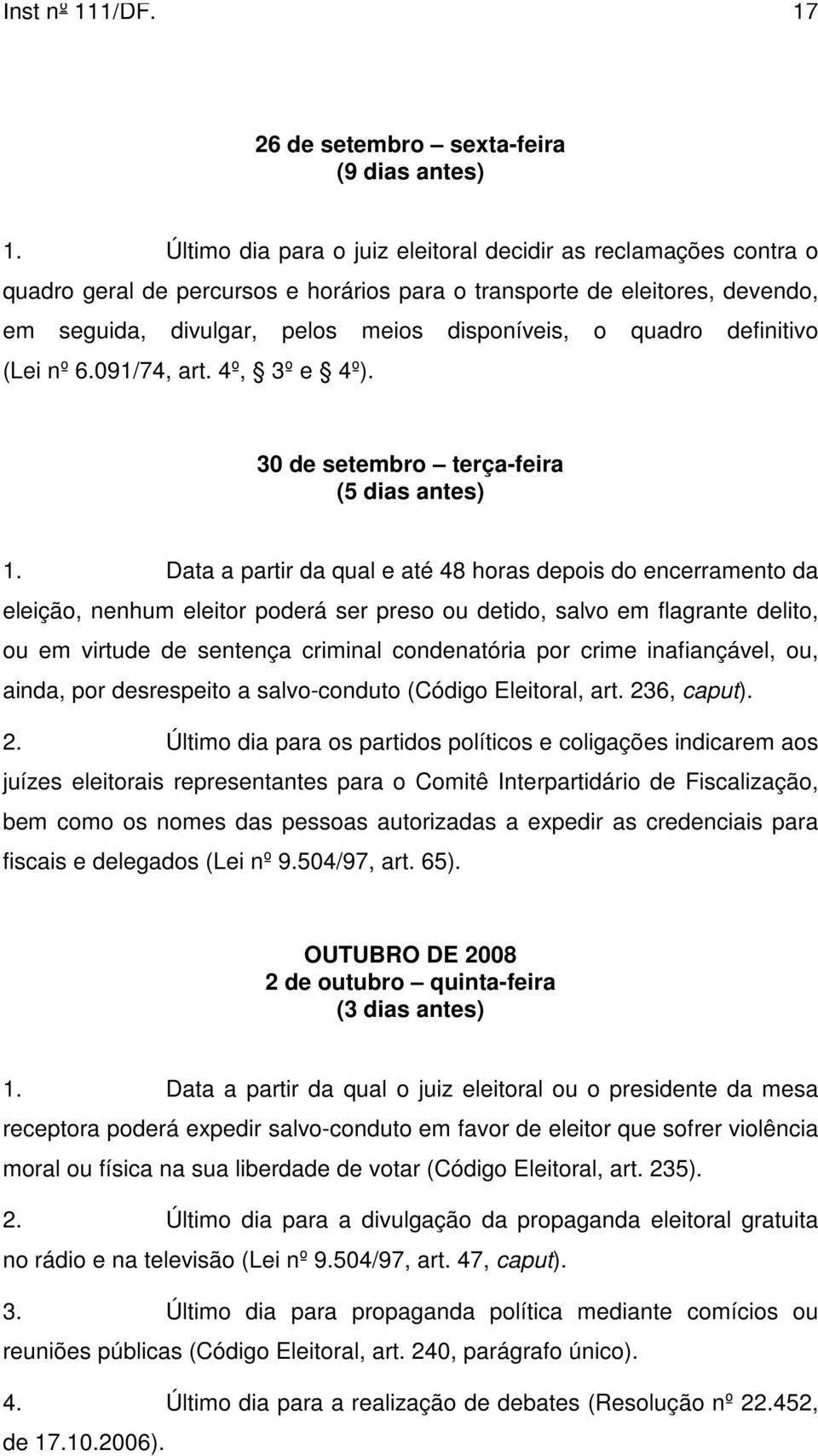 Inst nº 111/DF. 17

26 de setembro – sexta-feira
(9 dias antes)

1. Último dia para o juiz eleitoral decidir as reclamações contra o quadro geral de percursos e horários para o transporte de eleitores, devendo, em seguida, divulgar, pelos meios disponíveis, o quadro definitivo (Lei nº 6.091/74, art. 4º, § 3º e § 4º).

30 de setembro – terça-feira
(5 dias antes)

1. Data a partir da qual e até 48 horas depois do encerramento da eleição, nenhum eleitor poderá ser preso ou detido, salvo em flagrante delito, ou em virtude de sentença criminal condenatória por crime inafiançável, ou, ainda, por desrespeito a salvo-conduto (Código Eleitoral, art. 236, caput).

2. Último dia para os partidos políticos e coligações indicarem aos juízes eleitorais representantes para o Comitê Interpartidário de Fiscalização, bem como os nomes das pessoas autorizadas a expedir as credenciais para fiscais e delegados (Lei nº 9.504/97, art. 65).

OUTUBRO DE 2008
2 de outubro – quinta-feira
(3 dias antes)

1. Data a partir da qual o juiz eleitoral ou o presidente da mesa receptora poderá expedir salvo-conduto em favor de eleitor que sofrer violência moral ou física na sua liberdade de votar (Código Eleitoral, art. 235).

2. Último dia para a divulgação da propaganda eleitoral gratuita no rádio e na televisão (Lei nº 9.504/97, art. 47, caput).

3. Último dia para propaganda política mediante comícios ou reuniões públicas (Código Eleitoral, art. 240, parágrafo único).

4. Último dia para a realização de debates (Resolução nº 22.452, de 17.10.2006).